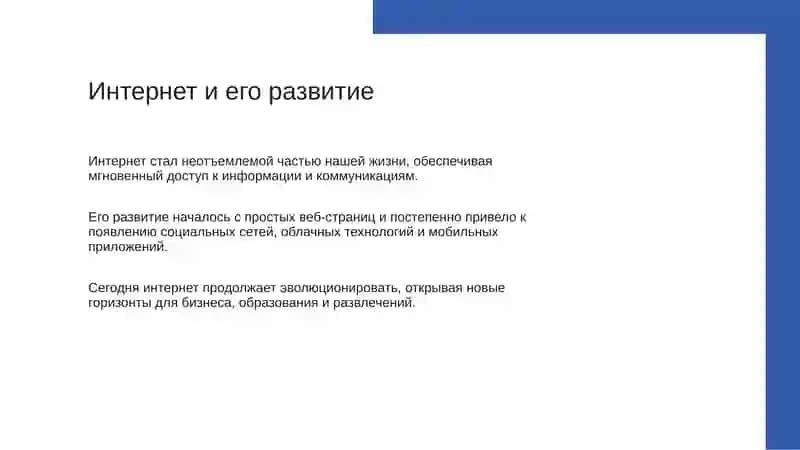 Интернет и его развитие

Интернет стал неотъемлемой частью нашей жизни, обеспечивая мгновенный доступ к информации и коммуникациям.

Его развитие началось с простых веб-страниц и постепенно привело к появлению социальных сетей, облачных технологий и мобильных приложений.

Сегодня интернет продолжает эволюционировать, открывая новые горизонты для бизнеса, образования и развлечений.